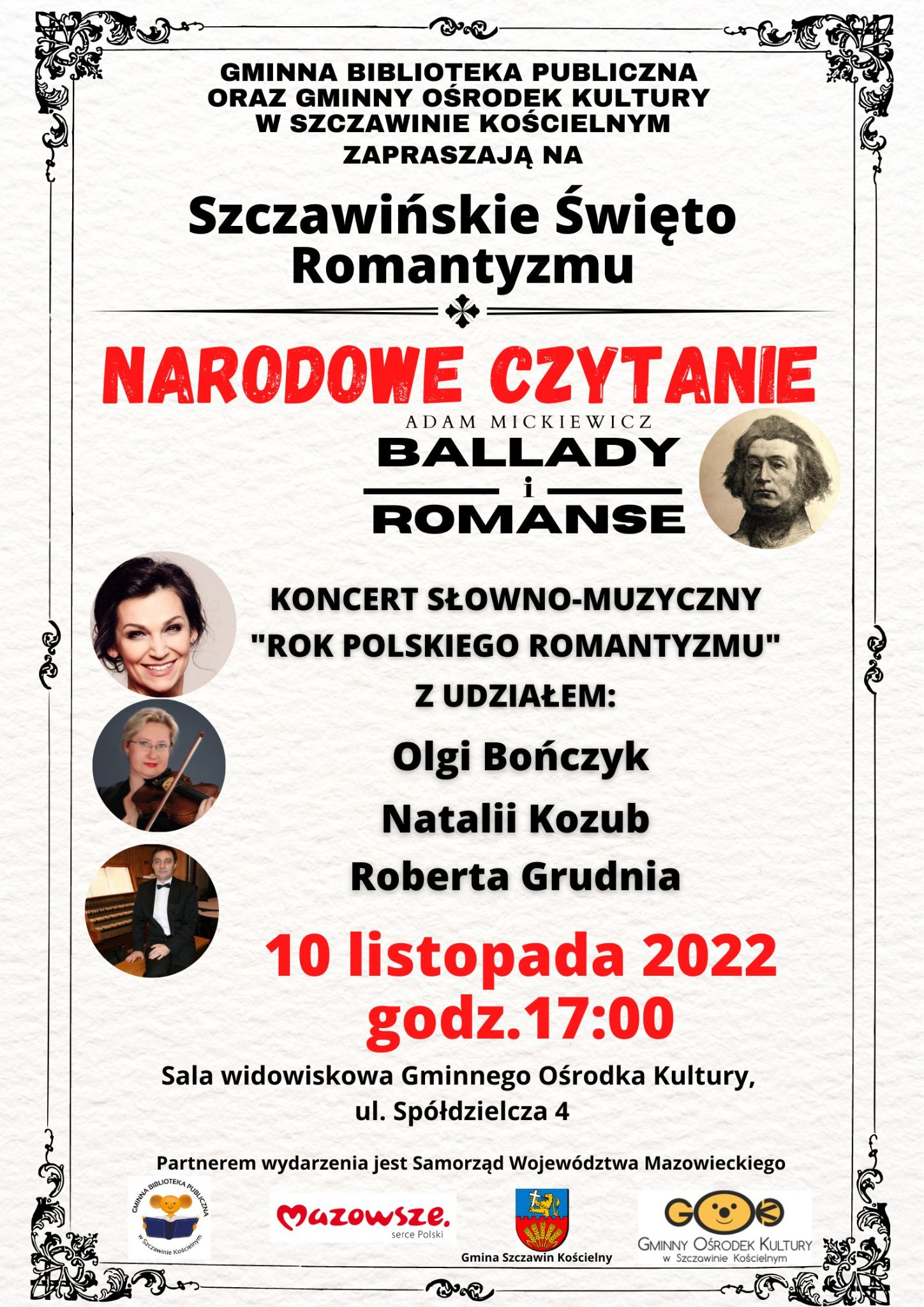 GMINNA BIBLIOTEKA PUBLICZNA ORAZ GMINNY OŚRODEK KULTURY W SZCZAWINIE KOŚCIELNYM ZAPRASZAJĄ NA

Szczawińskie Święto Romantyzmu

NARODOWE CZYTANIE

ADAM MICKIEWICZ
BALLADY
i
ROMANSE

KONCERT SŁOWNO-MUZYCZNY
"ROK POLSKIEGO ROMANTYZMU"
Z UDZIAŁEM:
Olgi Bończyk
Natalii Kozub
Roberta Grudnia

10 listopada 2022
godz.17:00

Sala widowiskowa Gminnego Ośrodka Kultury, ul. Spółdzielcza 4

Partnerem wydarzenia jest Samorząd Województwa Mazowieckiego

GMINNA BIBLIOTEKA PUBLICZNA w Szczawinie Kościelnym

Mazowsze. serce Polski

Gmina Szczawin Kościelny

GOK
GMINNY OŚRODEK KULTURY w Szczawinie Kościelnym